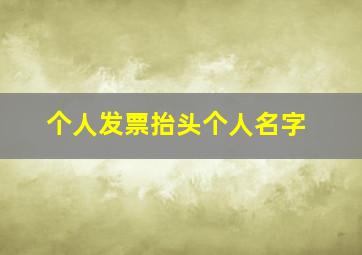 个人发票抬头个人名字